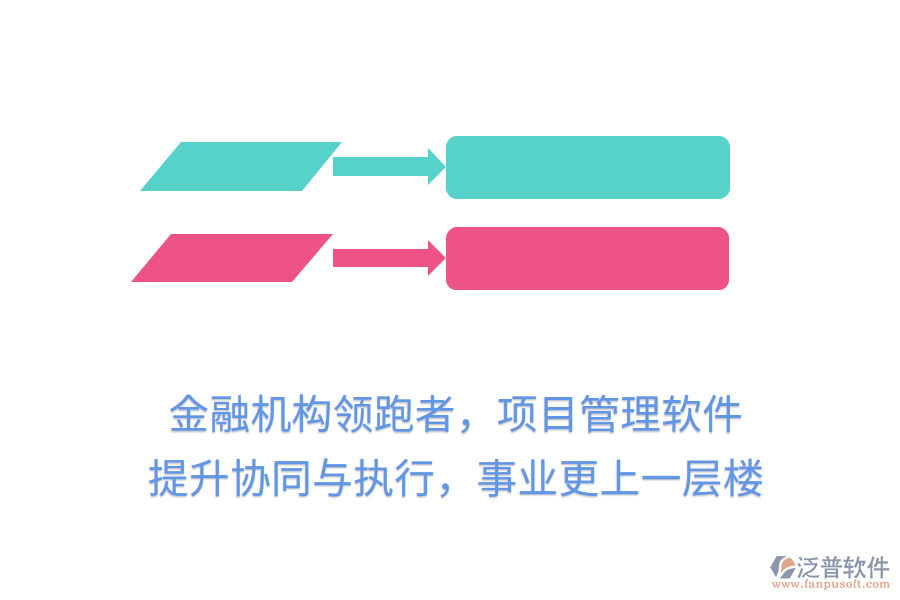 金融机构领跑者，项目管理软件
提升协同与执行，事业更上一层楼

泛普软件
www.fanpusoft.com